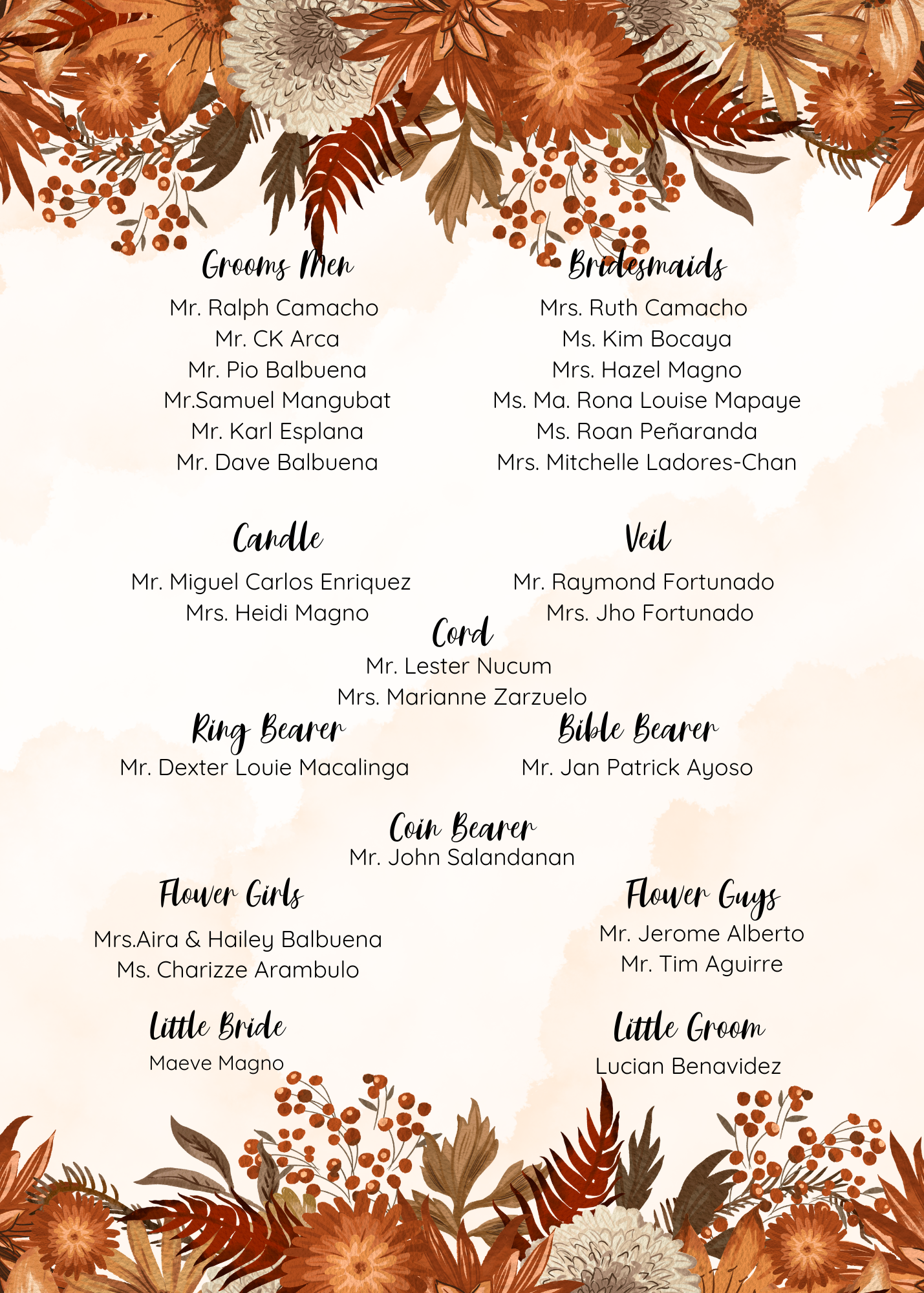 Grooms Men
Mr. Ralph Camacho
Mr. CK Arca
Mr. Pio Balbuena
Mr.Samuel Mangubat
Mr. Karl Esplana
Mr. Dave Balbuena

Bridesmaids
Mrs. Ruth Camacho
Ms. Kim Bocaya
Mrs. Hazel Magno
Ms. Ma. Rona Louise Mapaye
Ms. Roan Peñaranda
Mrs. Mitchelle Ladores-Chan

Candle
Mr. Miguel Carlos Enriquez
Mrs. Heidi Magno

Veil
Mr. Raymond Fortunado
Mrs. Jho Fortunado

Cord
Mr. Lester Nucum
Mrs. Marianne Zarzuelo

Ring Bearer
Mr. Dexter Louie Macalinga

Bible Bearer
Mr. Jan Patrick Ayoso

Coin Bearer
Mr. John Salandanan

Flower Girls
Mrs.Aira & Hailey Balbuena
Ms. Charizze Arambulo

Flower Guys
Mr. Jerome Alberto
Mr. Tim Aguirre

Little Bride
Maeve Magno

Little Groom
Lucian Benavidez